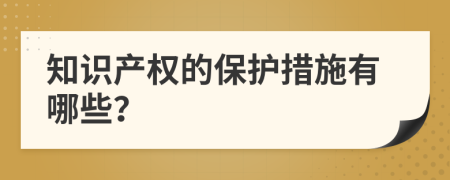 知识产权的保护措施有哪些?